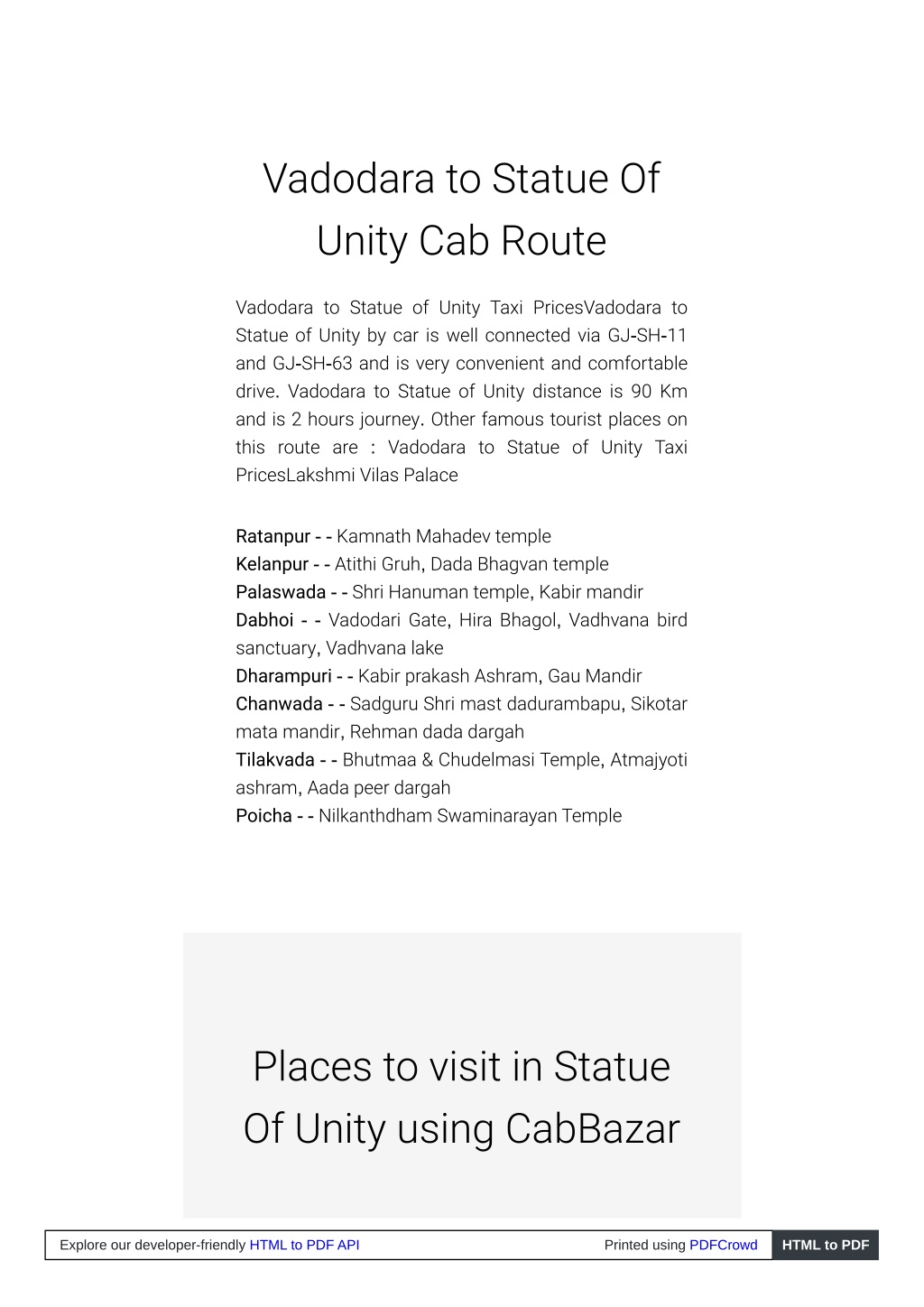 Vadodara to Statue Of Unity Cab Route

Vadodara to Statue of Unity Taxi PricesVadodara to Statue of Unity by car is well connected via GJ-SH-11 and GJ-SH-63 and is very convenient and comfortable drive. Vadodara to Statue of Unity distance is 90 Km and is 2 hours journey. Other famous tourist places on this route are : Vadodara to Statue of Unity Taxi PricesLakshmi Vilas Palace

Ratanpur - - Kamnath Mahadev temple
Kelanpur - - Atithi Gruh, Dada Bhagvan temple
Palaswada - - Shri Hanuman temple, Kabir mandir
Dabhoi - - Vadodari Gate, Hira Bhagol, Vadhvana bird sanctuary, Vadhvana lake
Dharampuri - - Kabir prakash Ashram, Gau Mandir
Chanwada - - Sadguru Shri mast dadurambapu, Sikotar mata mandir, Rehman dada dargah
Tilakvada - - Bhutmaa & Chudelmasi Temple, Atmajyoti ashram, Aada peer dargah
Poicha - - Nilkanthdham Swaminarayan Temple

Places to visit in Statue Of Unity using CabBazar

Explore our developer-friendly HTML to PDF API Printed using PDFCrowd HTML to PDF